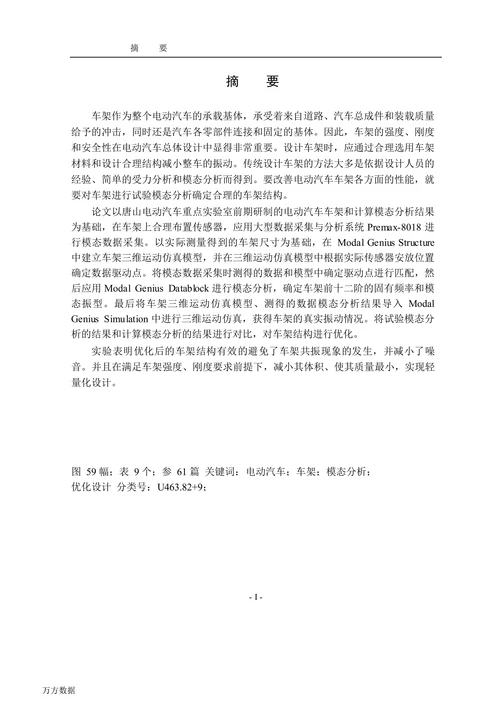 摘 要

摘 要

车架作为整个电动汽车的承载基体，承受着来自道路、汽车总成件和装载质量给予的冲击，同时还是汽车各零部件连接和固定的基体。因此，车架的强度、刚度和安全性在电动汽车总体设计中显得非常重要。设计车架时，应通过合理选用车架材料和设计合理结构减小整车的振动。传统设计车架的方法大多是依据设计人员的经验、简单的受力分析和模态分析而得到。要改善电动汽车车架各方面的性能，就要对车架进行试验模态分析确定合理的车架结构。

论文以唐山电动汽车重点实验室前期研制的电动汽车车架和计算模态分析结果为基础，在车架上合理布置传感器，应用大型数据采集与分析系统 Premax-8018 进行模态数据采集。以实际测量得到的车架尺寸为基础，在 Modal Genius Structure 中建立车架三维运动仿真模型，并在三维运动仿真模型中根据实际传感器安放位置确定数据驱动点。将模态数据采集时测得的数据和模型中确定驱动点进行匹配，然后应用 Modal Genius Datablock 进行模态分析，确定车架前十二阶的固有频率和模态振型。最后将车架三维运动仿真模型、测得的数据模态分析结果导入 Modal Genius Simulation 中进行三维运动仿真，获得车架的真实振动情况。将试验模态分析的结果和计算模态分析的结果进行对比，对车架结构进行优化。

实验表明优化后的车架结构有效的避免了车架共振现象的发生，并减小了噪音。并且在满足车架强度、刚度要求前提下，减小其体积、使其质量最小，实现轻量化设计。

图 59 幅；表 9 个；参 61 篇 关键词：电动汽车；车架；模态分析；优化设计 分类号：U463.82+9；

- I -

万方数据